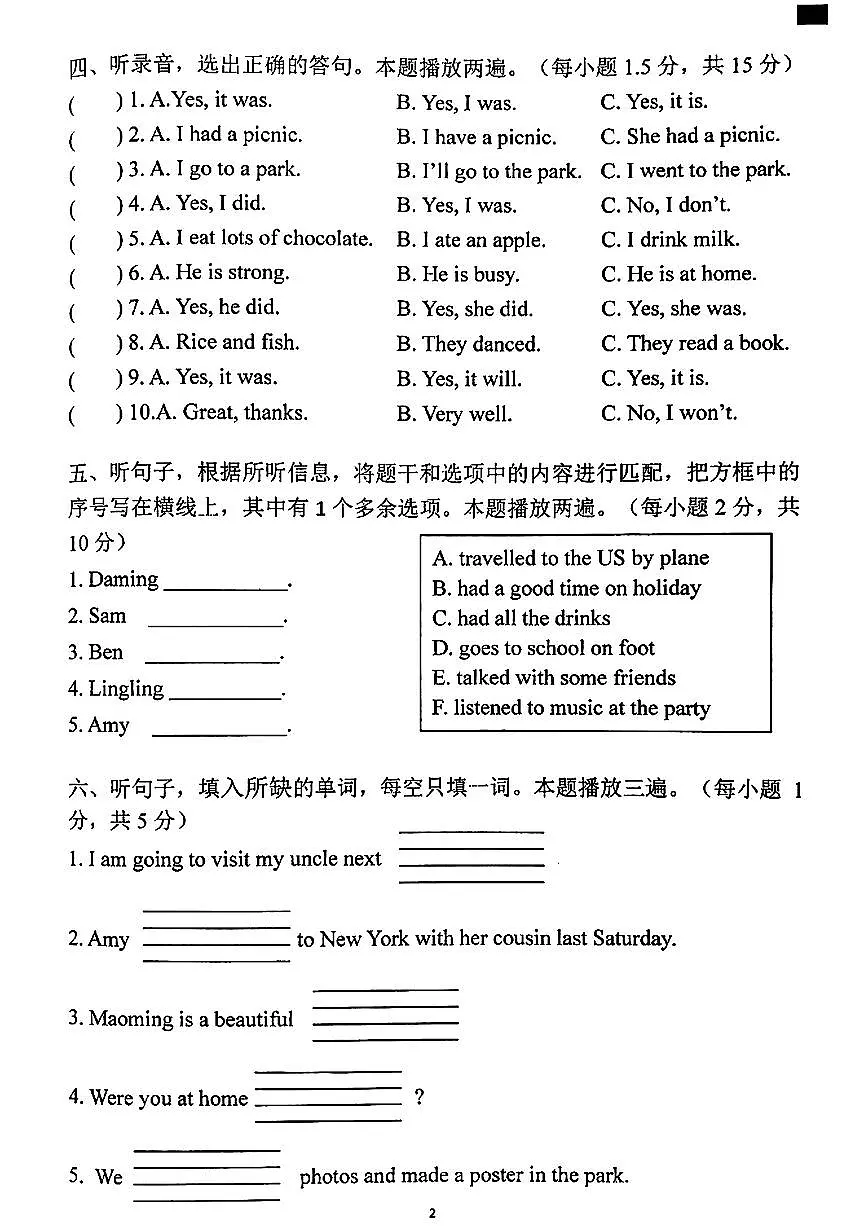 四、听录音，选出正确的答句。本题播放两遍。（每小题1.5分，共15分）

(　) 1. A.Yes, it was.　B. Yes, I was.　C. Yes, it is.
(　) 2. A. I had a picnic.　B. I have a picnic.　C. She had a picnic.
(　) 3. A. I go to a park.　B. I'll go to the park.　C. I went to the park.
(　) 4. A. Yes, I did.　B. Yes, I was.　C. No, I don't.
(　) 5. A. I eat lots of chocolate.　B. I ate an apple.　C. I drink milk.
(　) 6. A. He is strong.　B. He is busy.　C. He is at home.
(　) 7. A. Yes, he did.　B. Yes, she did.　C. Yes, she was.
(　) 8. A. Rice and fish.　B. They danced.　C. They read a book.
(　) 9. A. Yes, it was.　B. Yes, it will.　C. Yes, it is.
(　) 10.A. Great, thanks.　B. Very well.　C. No, I won't.

五、听句子，根据所听信息，将题干和选项中的内容进行匹配，把方框中的序号写在横线上，其中有1个多余选项。本题播放两遍。（每小题2分，共10分）

1. Daming ____.
2. Sam ____.
3. Ben ____.
4. Lingling ____.
5. Amy ____.

A. travelled to the US by plane
B. had a good time on holiday
C. had all the drinks
D. goes to school on foot
E. talked with some friends
F. listened to music at the party

六、听句子，填入所缺的单词，每空只填一词。本题播放三遍。（每小题1分，共5分）

1. I am going to visit my uncle next ____

2. Amy ____ to New York with her cousin last Saturday.

3. Maoming is a beautiful ____

4. Were you at home ____ ?

5. We ____ photos and made a poster in the park.

2